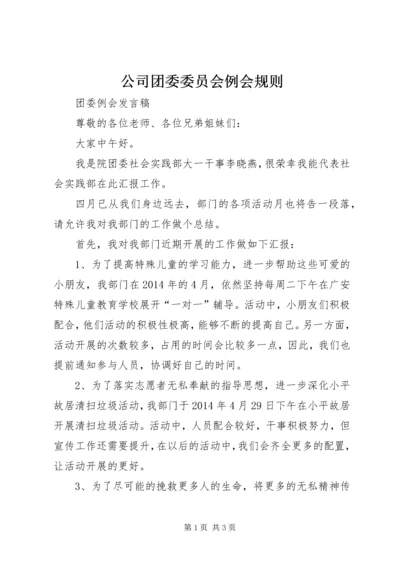 公司团委委员会例会规则

团委例会发言稿

尊敬的各位老师、各位兄弟姐妹们：

大家中午好。

我是院团委社会实践部大一干事李晓燕，很荣幸我能代表社会实践部在此汇报工作。

四月已从我们身边远去，部门的各项活动月也将告一段落，请允许我对我部门的工作做个总结。

首先，我对我部门近期开展的工作做如下汇报：

1、为了提高特殊儿童的学习能力，进一步帮助这些可爱的小朋友，我部门在2014年的4月，依然坚持每周二下午在广安特殊儿童教育学校展开“一对一”辅导。活动中，小朋友们积极配合，他们活动的积极性极高，能够不断的提高自己。另一方面，活动开展的次数较多，占用的时间会比较多一点，因此，我们也提前通知参与人员，协调好自己的时间。

2、为了落实志愿者无私奉献的指导思想，进一步深化小平故居清扫垃圾活动，我部门于2014年4月29日下午在小平故居开展清扫垃圾活动。活动中，人员配合较好，干事积极努力，但宣传工作还需要提升，在以后的活动中，我们会齐全更多的配置，让活动开展的更好。

3、为了尽可能的挽救更多人的生命，将更多的无私精神传

第1页 共3页